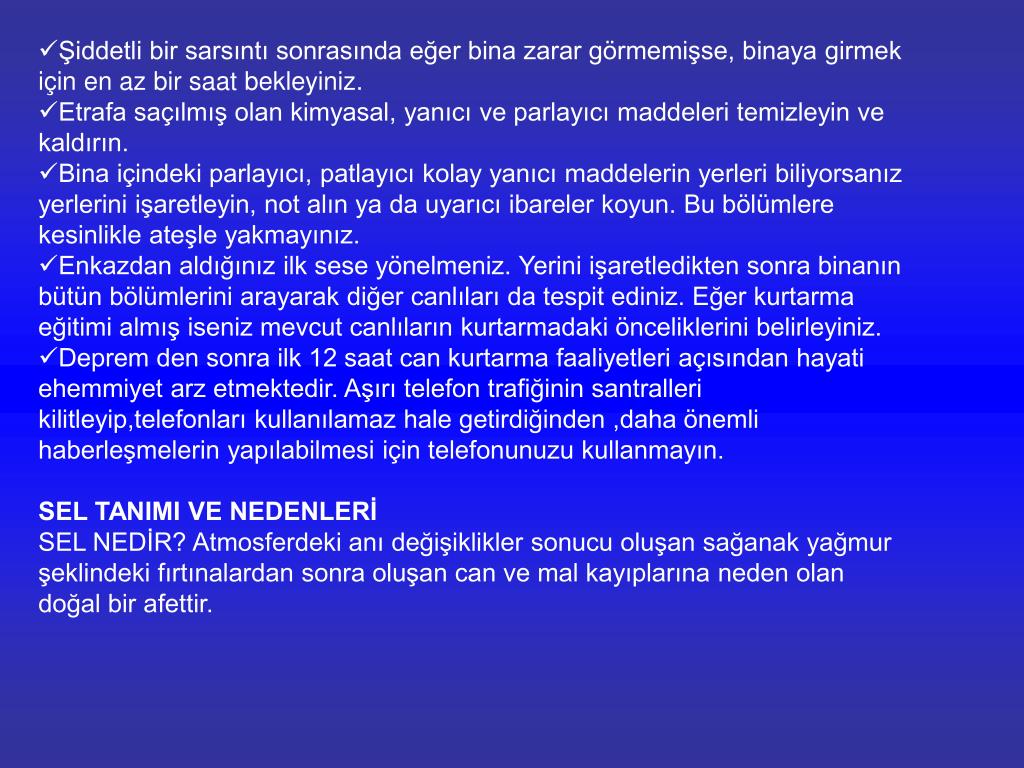 ✓Şiddetli bir sarsıntı sonrasında eğer bina zarar görmemişse, binaya girmek için en az bir saat bekleyiniz.
✓Etrafa saçılmış olan kimyasal, yanıcı ve parlayıcı maddeleri temizleyin ve kaldırın.
✓Bina içindeki parlayıcı, patlayıcı kolay yanıcı maddelerin yerleri biliyorsanız yerlerini işaretleyin, not alın ya da uyarıcı ibareler koyun. Bu bölümlere kesinlikle ateşle yakmayınız.
✓Enkazdan aldığınız ilk sese yönelmeniz. Yerini işaretledikten sonra binanın bütün bölümlerini arayarak diğer canlıları da tespit ediniz. Eğer kurtarma eğitimi almış iseniz mevcut canlıların kurtarmadaki önceliklerini belirleyiniz.
✓Deprem den sonra ilk 12 saat can kurtarma faaliyetleri açısından hayati ehemmiyet arz etmektedir. Aşırı telefon trafiğinin santralleri kilitleyip,telefonları kullanılamaz hale getirdiğinden ,daha önemli haberleşmelerin yapılabilmesi için telefonunuzu kullanmayın.

SEL TANIMI VE NEDENLERİ
SEL NEDİR? Atmosferdeki anı değişiklikler sonucu oluşan sağanak yağmur şeklindeki fırtınalardan sonra oluşan can ve mal kayıplarına neden olan doğal bir afettir.